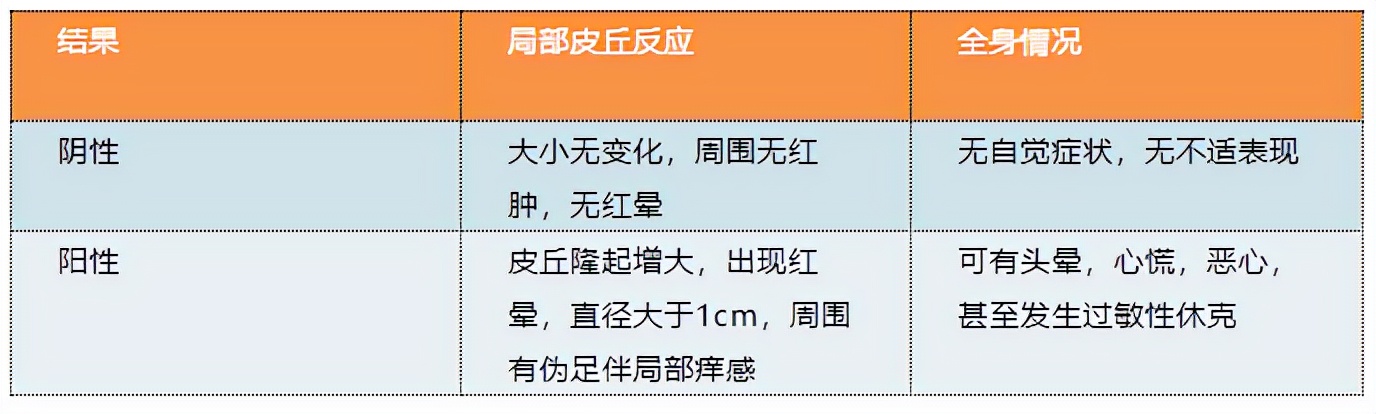 | 结果 | 局部皮丘反应 | 全身情况 |
|---|---|---|
| 阴性 | 大小无变化，周围无红肿，无红晕 | 无自觉症状，无不适表现 |
| 阳性 | 皮丘隆起增大，出现红晕，直径大于1cm，周围有伪足伴局部痒感 | 可有头晕，心慌，恶心，甚至发生过敏性休克 |